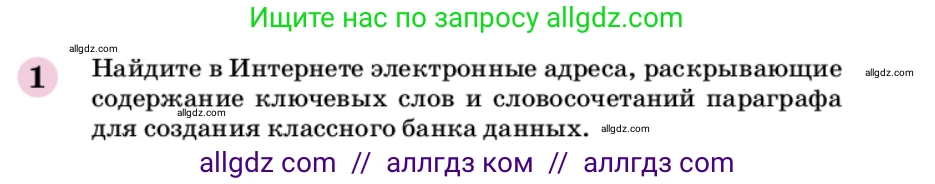 Ищите нас по запросу allgdz.com

allgdz.com

1 Найдите в Интернете электронные адреса, раскрывающие содержание ключевых слов и словосочетаний параграфа для создания классного банка данных.

allgdz.com

allgdz.com

allgdz.com

allgdz com // аллгдз ком // аллгдз com